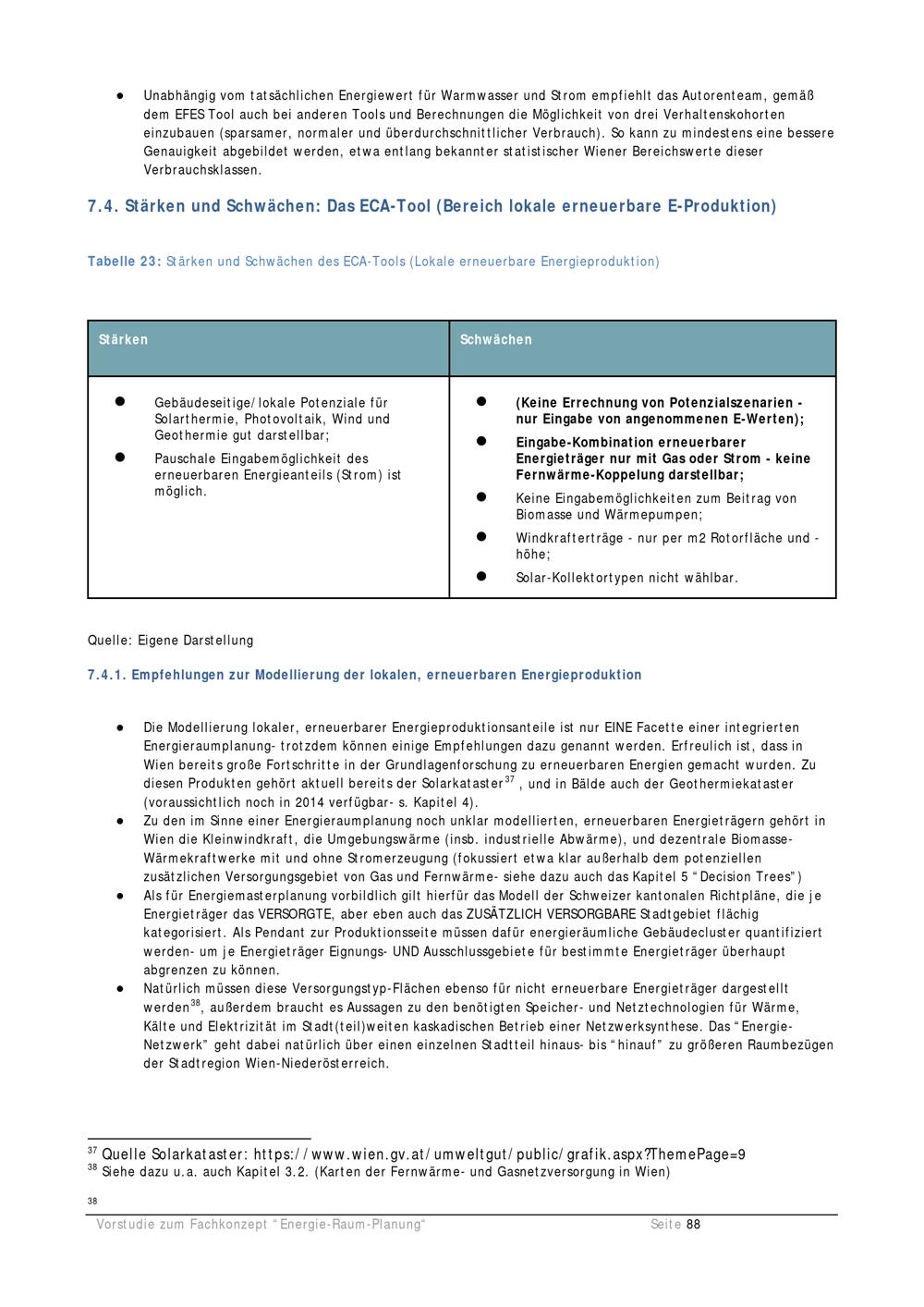 ● Unabhängig vom tatsächlichen Energiewert für Warmwasser und Strom empfiehlt das Autorenteam, gemäß dem EFES Tool auch bei anderen Tools und Berechnungen die Möglichkeit von drei Verhaltenskohorten einzubauen (sparsamer, normaler und überdurchschnittlicher Verbrauch). So kann zu mindestens eine bessere Genauigkeit abgebildet werden, etwa entlang bekannter statistischer Wiener Bereichswerte dieser Verbrauchsklassen.

7.4. Stärken und Schwächen: Das ECA-Tool (Bereich lokale erneuerbare E-Produktion)

Tabelle 23: Stärken und Schwächen des ECA-Tools (Lokale erneuerbare Energieproduktion)

| Stärken | Schwächen |
|---|---|
| ● Gebäudeseitige/lokale Potenziale für Solarthermie, Photovoltaik, Wind und Geothermie gut darstellbar; ● Pauschale Eingabemöglichkeit des erneuerbaren Energieanteils (Strom) ist möglich. | ● (Keine Errechnung von Potenzialszenarien - nur Eingabe von angenommenen E-Werten); ● Eingabe-Kombination erneuerbarer Energieträger nur mit Gas oder Strom - keine Fernwärme-Koppelung darstellbar; ● Keine Eingabemöglichkeiten zum Beitrag von Biomasse und Wärmepumpen; ● Windkrafterträge - nur per m2 Rotorfläche und -höhe; ● Solar-Kollektortypen nicht wählbar. |

Quelle: Eigene Darstellung

7.4.1. Empfehlungen zur Modellierung der lokalen, erneuerbaren Energieproduktion

● Die Modellierung lokaler, erneuerbarer Energieproduktionsanteile ist nur EINE Facette einer integrierten Energieraumplanung- trotzdem können einige Empfehlungen dazu genannt werden. Erfreulich ist, dass in Wien bereits große Fortschritte in der Grundlagenforschung zu erneuerbaren Energien gemacht wurden. Zu diesen Produkten gehört aktuell bereits der Solarkataster$^{37}$ , und in Bälde auch der Geothermiekataster (voraussichtlich noch in 2014 verfügbar- s. Kapitel 4).
● Zu den im Sinne einer Energieraumplanung noch unklar modellierten, erneuerbaren Energieträgern gehört in Wien die Kleinwindkraft, die Umgebungswärme (insb. industrielle Abwärme), und dezentrale Biomasse-Wärmekraftwerke mit und ohne Stromerzeugung (fokussiert etwa klar außerhalb dem potenziellen zusätzlichen Versorgungsgebiet von Gas und Fernwärme- siehe dazu auch das Kapitel 5 “Decision Trees”)
● Als für Energiemasterplanung vorbildlich gilt hierfür das Modell der Schweizer kantonalen Richtpläne, die je Energieträger das VERSORGTE, aber eben auch das ZUSÄTZLICH VERSORGBARE Stadtgebiet flächig kategorisiert. Als Pendant zur Produktionsseite müssen dafür energieräumliche Gebäudecluster quantifiziert werden- um je Energieträger Eignungs- UND Ausschlussgebiete für bestimmte Energieträger überhaupt abgrenzen zu können.
● Natürlich müssen diese Versorgungstyp-Flächen ebenso für nicht erneuerbare Energieträger dargestellt werden$^{38}$, außerdem braucht es Aussagen zu den benötigten Speicher- und Netztechnologien für Wärme, Kälte und Elektrizität im Stadt(teil)weiten kaskadischen Betrieb einer Netzwerksynthese. Das “Energie-Netzwerk” geht dabei natürlich über einen einzelnen Stadtteil hinaus- bis “hinauf” zu größeren Raumbezügen der Stadtregion Wien-Niederösterreich.

$^{37}$ Quelle Solarkataster: https://www.wien.gv.at/umweltgut/public/grafik.aspx?ThemePage=9
$^{38}$ Siehe dazu u.a. auch Kapitel 3.2. (Karten der Fernwärme- und Gasnetzversorgung in Wien)

38

Vorstudie zum Fachkonzept “Energie-Raum-Planung“ Seite 88